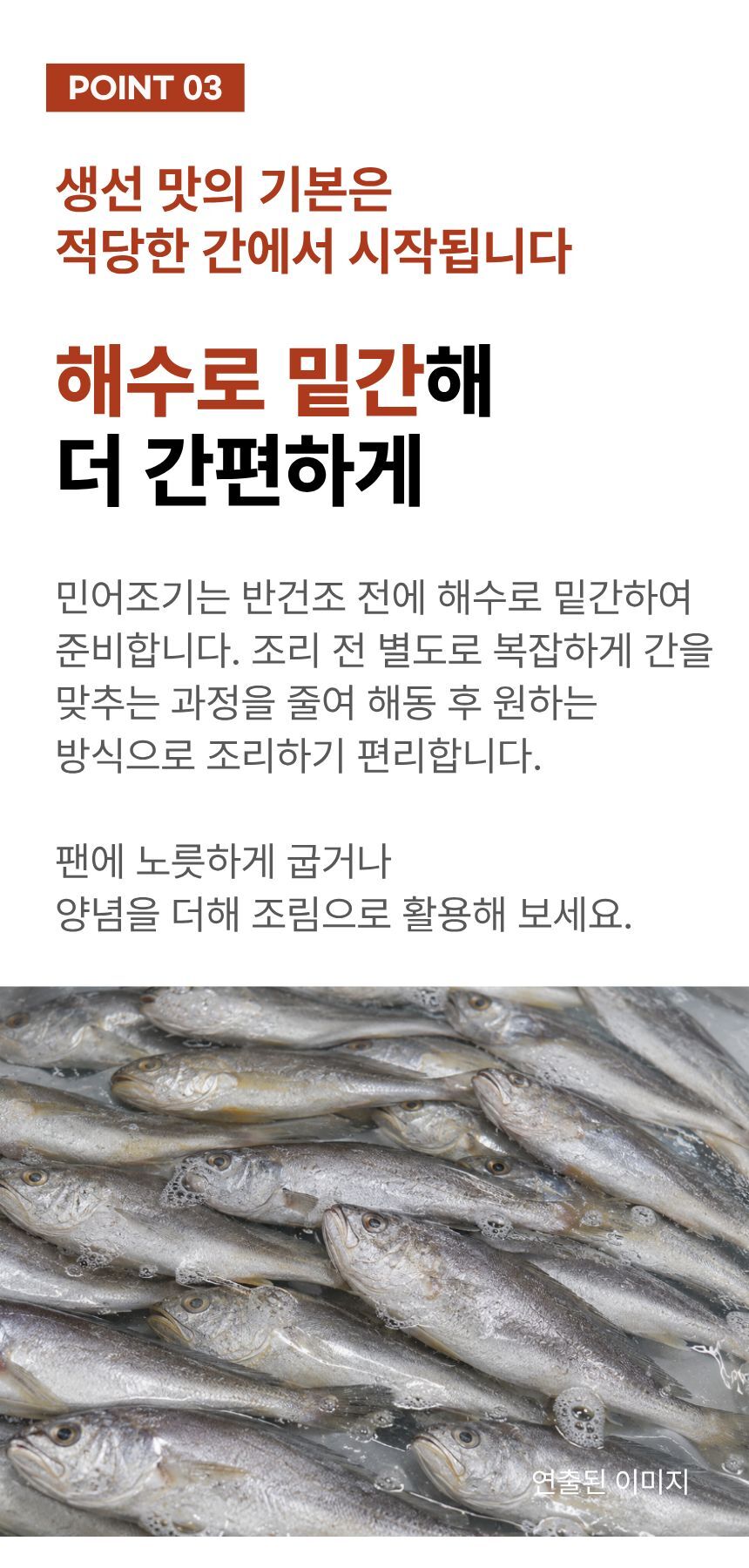 POINT 03

생선 맛의 기본은
적당한 간에서 시작됩니다

해수로 밑간해
더 간편하게

민어조기는 반건조 전에 해수로 밑간하여 준비합니다. 조리 전 별도로 복잡하게 간을 맞추는 과정을 줄여 해동 후 원하는 방식으로 조리하기 편리합니다.

팬에 노릇하게 굽거나
양념을 더해 조림으로 활용해 보세요.

연출된 이미지